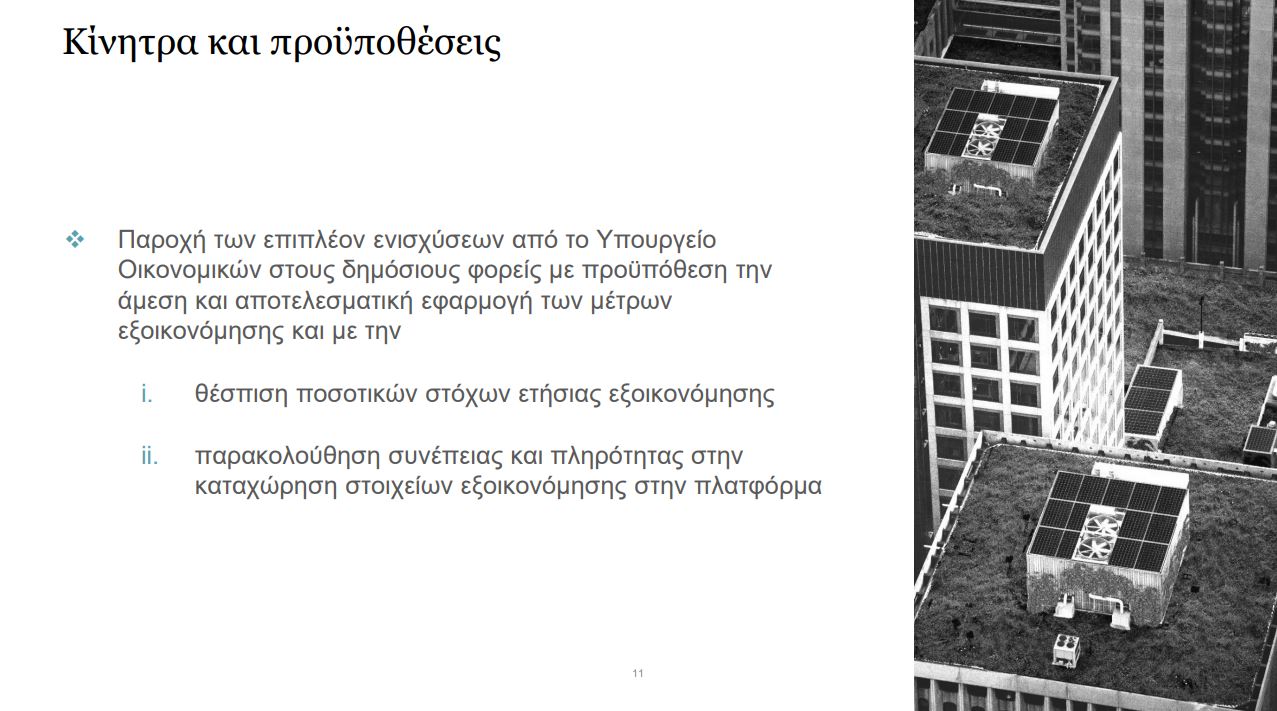 Κίνητρα και προϋποθέσεις

❖ Παροχή των επιπλέον ενισχύσεων από το Υπουργείο Οικονομικών στους δημόσιους φορείς με προϋπόθεση την άμεση και αποτελεσματική εφαρμογή των μέτρων εξοικονόμησης και με την

i. θέσπιση ποσοτικών στόχων ετήσιας εξοικονόμησης

ii. παρακολούθηση συνέπειας και πληρότητας στην καταχώρηση στοιχείων εξοικονόμησης στην πλατφόρμα

11